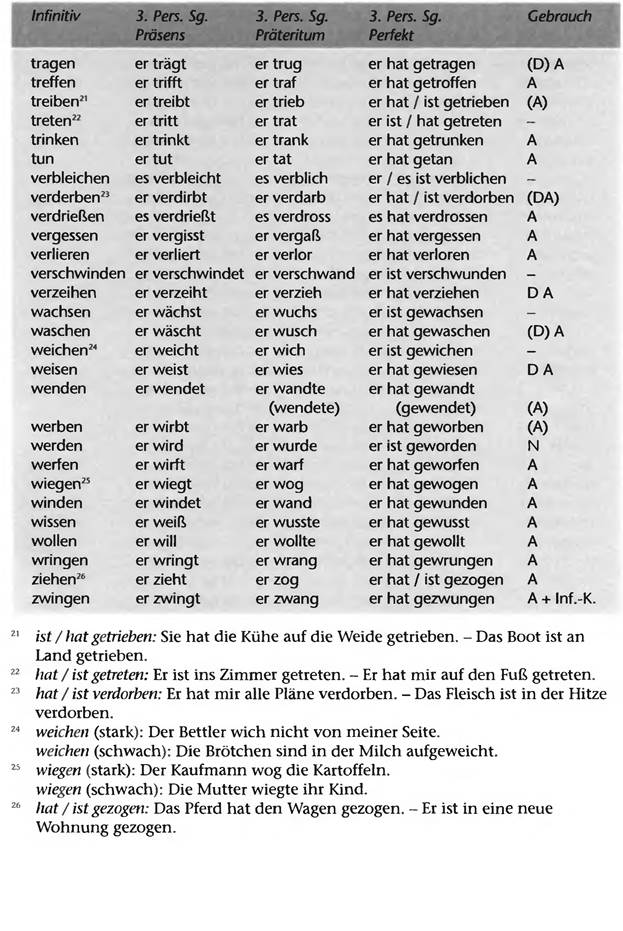 | Infinitiv | 3. Pers. Sg. Präsens | 3. Pers. Sg. Präteritum | 3. Pers. Sg. Perfekt | Gebrauch |
|---|---|---|---|---|
| tragen | er trägt | er trug | er hat getragen | (D) A |
| treffen | er trifft | er traf | er hat getroffen | A |
| treiben$^{21}$ | er treibt | er trieb | er hat / ist getrieben | (A) |
| treten$^{22}$ | er tritt | er trat | er ist / hat getreten | – |
| trinken | er trinkt | er trank | er hat getrunken | A |
| tun | er tut | er tat | er hat getan | A |
| verbleichen | es verbleicht | es verblich | er / es ist verblichen | – |
| verderben$^{23}$ | er verdirbt | er verdarb | er hat / ist verdorben | (DA) |
| verdrießen | es verdrießt | es verdross | es hat verdrossen | A |
| vergessen | er vergisst | er vergaß | er hat vergessen | A |
| verlieren | er verliert | er verlor | er hat verloren | A |
| verschwinden | er verschwindet | er verschwand | er ist verschwunden | – |
| verzeihen | er verzeiht | er verzieh | er hat verziehen | D A |
| wachsen | er wächst | er wuchs | er ist gewachsen | – |
| waschen | er wäscht | er wusch | er hat gewaschen | (D) A |
| weichen$^{24}$ | er weicht | er wich | er ist gewichen | – |
| weisen | er weist | er wies | er hat gewiesen | D A |
| wenden | er wendet | er wandte (wendete) | er hat gewandt (gewendet) | (A) |
| werben | er wirbt | er warb | er hat geworben | (A) |
| werden | er wird | er wurde | er ist geworden | N |
| werfen | er wirft | er warf | er hat geworfen | A |
| wiegen$^{25}$ | er wiegt | er wog | er hat gewogen | A |
| winden | er windet | er wand | er hat gewunden | A |
| wissen | er weiß | er wusste | er hat gewusst | A |
| wollen | er will | er wollte | er hat gewollt | A |
| wringen | er wringt | er wrang | er hat gewrungen | A |
| ziehen$^{26}$ | er zieht | er zog | er hat / ist gezogen | A |
| zwingen | er zwingt | er zwang | er hat gezwungen | A + Inf.-K. |

$^{21}$ ist / hat getrieben: Sie hat die Kühe auf die Weide getrieben. – Das Boot ist an Land getrieben.
$^{22}$ hat / ist getreten: Er ist ins Zimmer getreten. – Er hat mir auf den Fuß getreten.
$^{23}$ hat / ist verdorben: Er hat mir alle Pläne verdorben. – Das Fleisch ist in der Hitze verdorben.
$^{24}$ weichen (stark): Der Bettler wich nicht von meiner Seite.
weichen (schwach): Die Brötchen sind in der Milch aufgeweicht.
$^{25}$ wiegen (stark): Der Kaufmann wog die Kartoffeln.
wiegen (schwach): Die Mutter wiegte ihr Kind.
$^{26}$ hat / ist gezogen: Das Pferd hat den Wagen gezogen. – Er ist in eine neue Wohnung gezogen.